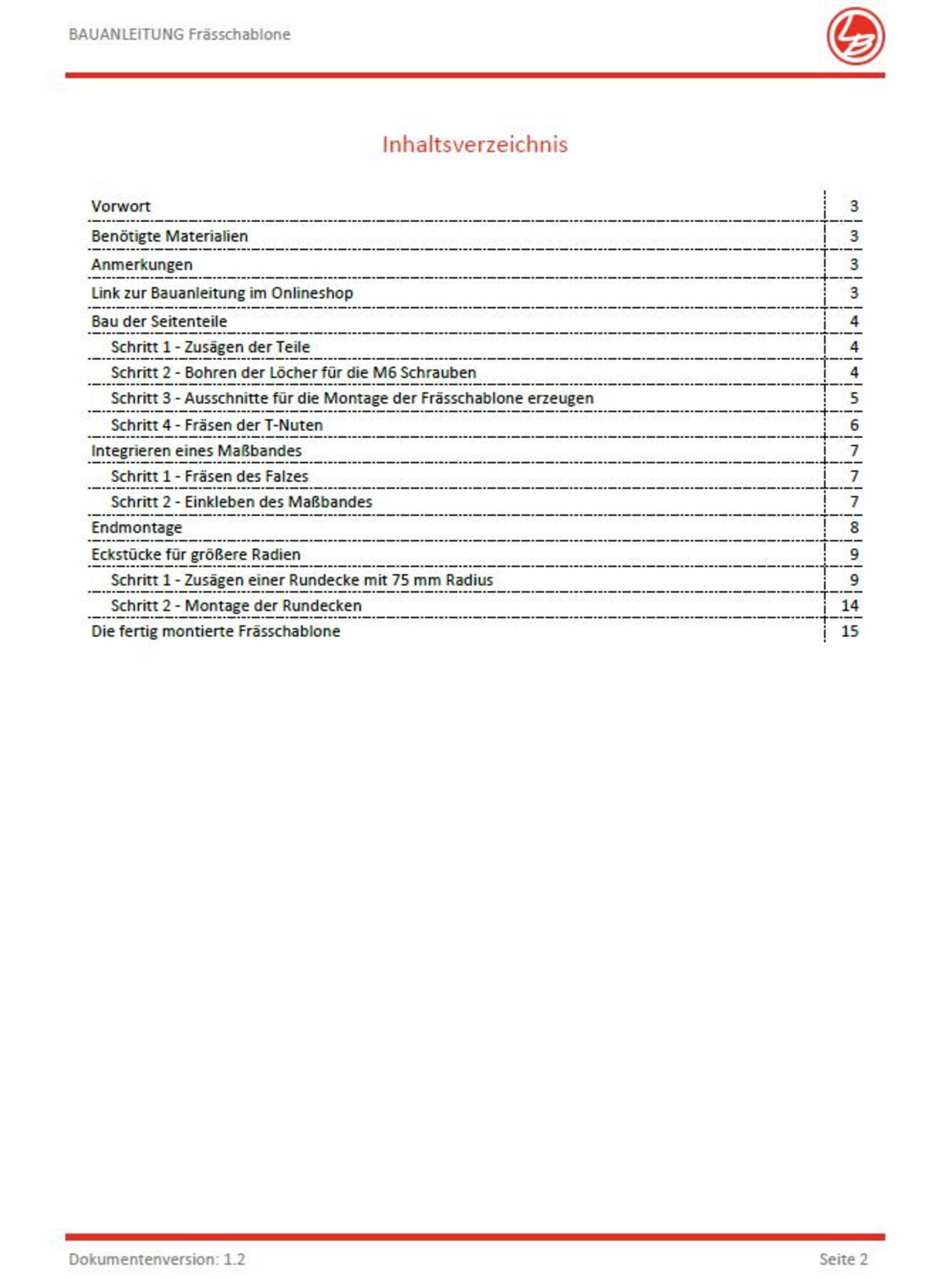 BAUANLEITUNG Frässchablone

LB

Inhaltsverzeichnis

| | |
|---|---|
| Vorwort | 3 |
| Benötigte Materialien | 3 |
| Anmerkungen | 3 |
| Link zur Bauanleitung im Onlineshop | 3 |
| Bau der Seitenteile | 4 |
| Schritt 1 - Zusägen der Teile | 4 |
| Schritt 2 - Bohren der Löcher für die M6 Schrauben | 4 |
| Schritt 3 - Ausschnitte für die Montage der Frässchablone erzeugen | 5 |
| Schritt 4 - Fräsen der T-Nuten | 6 |
| Integrieren eines Maßbandes | 7 |
| Schritt 1 - Fräsen des Falzes | 7 |
| Schritt 2 - Einkleben des Maßbandes | 7 |
| Endmontage | 8 |
| Eckstücke für größere Radien | 9 |
| Schritt 1 - Zusägen einer Rundecke mit 75 mm Radius | 9 |
| Schritt 2 - Montage der Rundecken | 14 |
| Die fertig montierte Frässchablone | 15 |

Dokumentenversion: 1.2

Seite 2